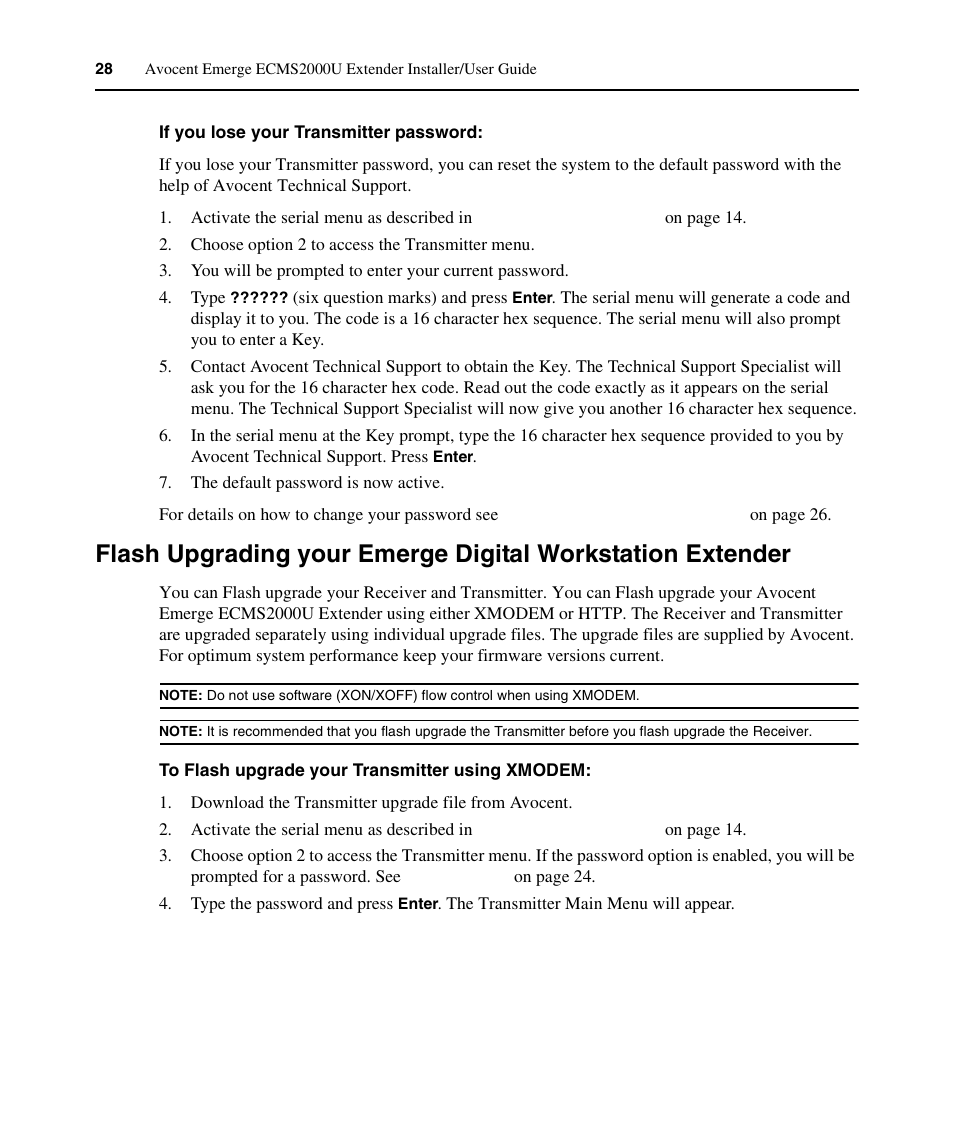 28 Avocent Emerge ECMS2000U Extender Installer/User Guide

If you lose your Transmitter password:

If you lose your Transmitter password, you can reset the system to the default password with the help of Avocent Technical Support.

1. Activate the serial menu as described in on page 14.
2. Choose option 2 to access the Transmitter menu.
3. You will be prompted to enter your current password.
4. Type ?????? (six question marks) and press Enter. The serial menu will generate a code and display it to you. The code is a 16 character hex sequence. The serial menu will also prompt you to enter a Key.
5. Contact Avocent Technical Support to obtain the Key. The Technical Support Specialist will ask you for the 16 character hex code. Read out the code exactly as it appears on the serial menu. The Technical Support Specialist will now give you another 16 character hex sequence.
6. In the serial menu at the Key prompt, type the 16 character hex sequence provided to you by Avocent Technical Support. Press Enter.
7. The default password is now active.

For details on how to change your password see on page 26.

Flash Upgrading your Emerge Digital Workstation Extender

You can Flash upgrade your Receiver and Transmitter. You can Flash upgrade your Avocent Emerge ECMS2000U Extender using either XMODEM or HTTP. The Receiver and Transmitter are upgraded separately using individual upgrade files. The upgrade files are supplied by Avocent. For optimum system performance keep your firmware versions current.

NOTE: Do not use software (XON/XOFF) flow control when using XMODEM.

NOTE: It is recommended that you flash upgrade the Transmitter before you flash upgrade the Receiver.

To Flash upgrade your Transmitter using XMODEM:

1. Download the Transmitter upgrade file from Avocent.
2. Activate the serial menu as described in on page 14.
3. Choose option 2 to access the Transmitter menu. If the password option is enabled, you will be prompted for a password. See on page 24.
4. Type the password and press Enter. The Transmitter Main Menu will appear.